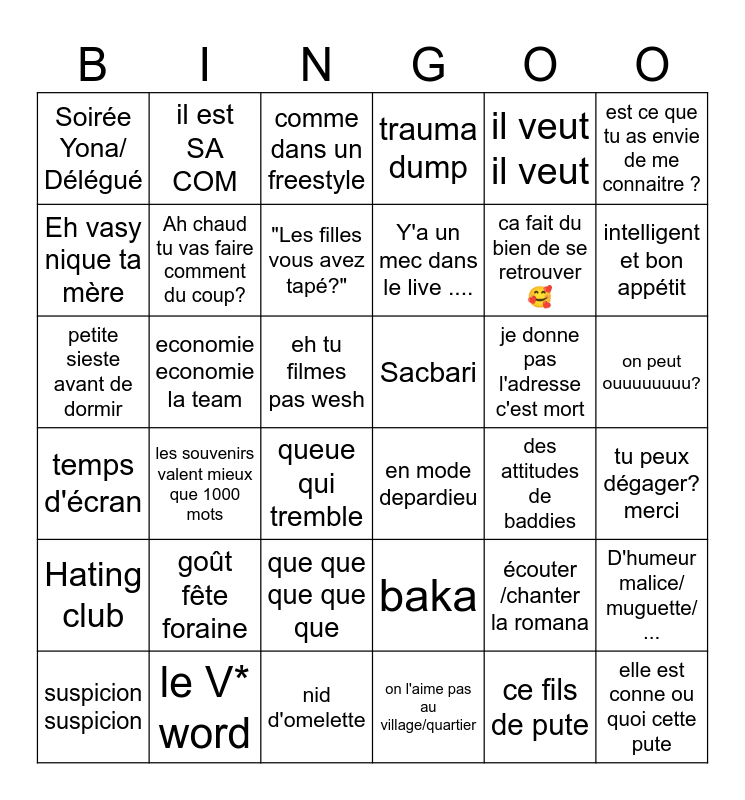 | B | I | N | G | O | O |
|---|---|---|---|---|---|
| Soirée Yona/ Délégué | il est SA COM | comme dans un freestyle | trauma dump | il veut il veut | est ce que tu as envie de me connaitre ? |
| Eh vasy nique ta mère | Ah chaud tu vas faire comment du coup? | "Les filles vous avez tapé?" | Y'a un mec dans le live .... | ca fait du bien de se retrouver 🥰 | intelligent et bon appétit |
| petite sieste avant de dormir | economie economie la team | eh tu filmes pas wesh | Sacbari | je donne pas l'adresse c'est mort | on peut ouuuuuuuu? |
| temps d'écran | les souvenirs valent mieux que 1000 mots | queue qui tremble | en mode depardieu | des attitudes de baddies | tu peux dégager? merci |
| Hating club | goût fête foraine | que que que que que | baka | écouter /chanter la romana | D'humeur malice/ muguette/ ... |
| suspicion suspicion | le V* word | nid d'omelette | on l'aime pas au village/quartier | ce fils de pute | elle est conne ou quoi cette pute |